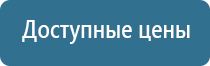 Доступные цены